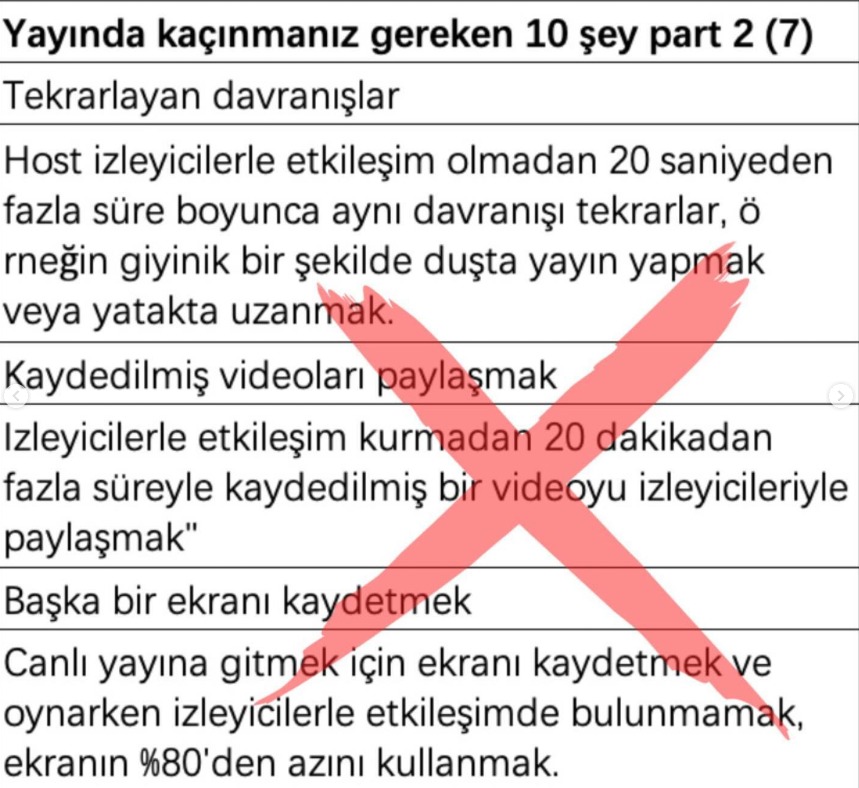 Yayında kaçınmanız gereken 10 şey part 2 (7)

Tekrarlayan davranışlar

Host izleyicilerle etkileşim olmadan 20 saniyeden fazla süre boyunca aynı davranışı tekrarlar, ö rneğin giyinik bir şekilde duşta yayın yapmak veya yatakta uzanmak.

Kaydedilmiş videoları paylaşmak

Izleyicilerle etkileşim kurmadan 20 dakikadan fazla süreyle kaydedilmiş bir videoyu izleyicileriyle paylaşmak"

Başka bir ekranı kaydetmek

Canlı yayına gitmek için ekranı kaydetmek ve oynarken izleyicilerle etkileşimde bulunmamak, ekranın %80'den azını kullanmak.